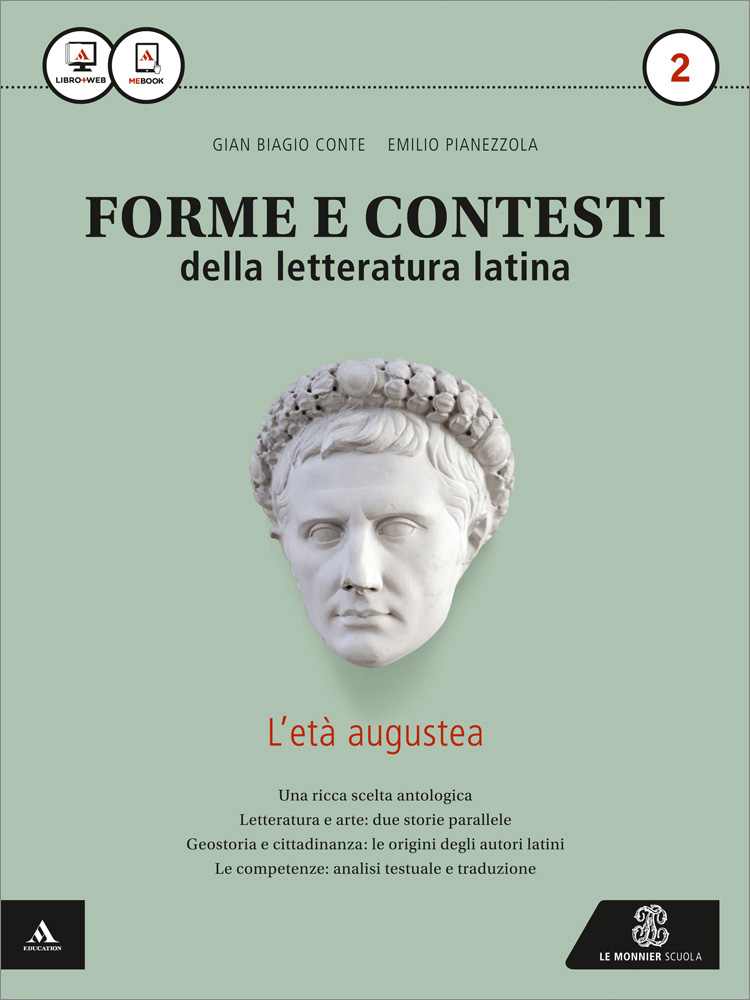 LIBRO+WEB
MEBOOK

2

GIAN BIAGIO CONTE EMILIO PIANEZZOLA

FORME E CONTESTI
della letteratura latina

L'età augustea

Una ricca scelta antologica
Letteratura e arte: due storie parallele
Geostoria e cittadinanza: le origini degli autori latini
Le competenze: analisi testuale e traduzione

EDUCATION

LE MONNIER SCUOLA